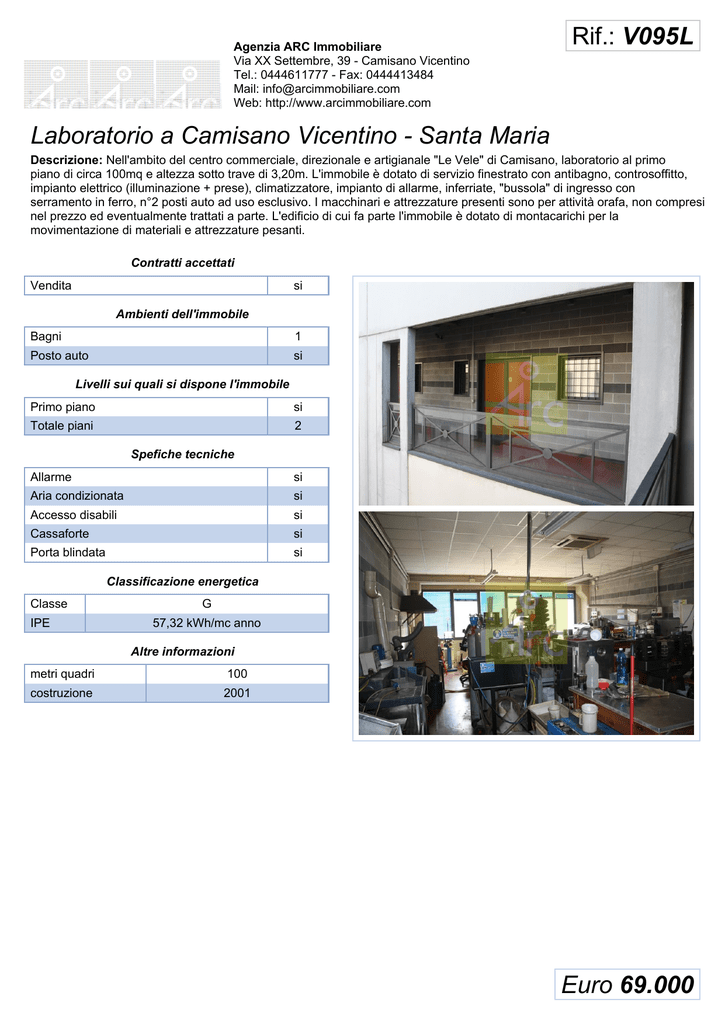 Rif.: V095L

Agenzia ARC Immobiliare
Via XX Settembre, 39 - Camisano Vicentino
Tel.: 0444611777 - Fax: 0444413484
Mail: info@arcimmobiliare.com
Web: http://www.arcimmobiliare.com

Laboratorio a Camisano Vicentino - Santa Maria

Descrizione: Nell'ambito del centro commerciale, direzionale e artigianale "Le Vele" di Camisano, laboratorio al primo piano di circa 100mq e altezza sotto trave di 3,20m. L'immobile è dotato di servizio finestrato con antibagno, controsoffitto, impianto elettrico (illuminazione + prese), climatizzatore, impianto di allarme, inferriate, "bussola" di ingresso con serramento in ferro, n°2 posti auto ad uso esclusivo. I macchinari e attrezzature presenti sono per attività orafa, non compresi nel prezzo ed eventualmente trattati a parte. L'edificio di cui fa parte l'immobile è dotato di montacarichi per la movimentazione di materiali e attrezzature pesanti.

Contratti accettati

| Vendita | si |
|---|---|

Ambienti dell'immobile

| Bagni | 1 |
|---|---|
| Posto auto | si |

Livelli sui quali si dispone l'immobile

| Primo piano | si |
|---|---|
| Totale piani | 2 |

Spefiche tecniche

| Allarme | si |
|---|---|
| Aria condizionata | si |
| Accesso disabili | si |
| Cassaforte | si |
| Porta blindata | si |

Classificazione energetica

| Classe | G |
|---|---|
| IPE | 57,32 kWh/mc anno |

Altre informazioni

| metri quadri | 100 |
|---|---|
| costruzione | 2001 |

Euro 69.000